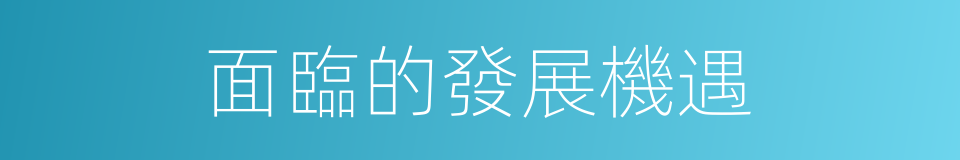 面臨的發展機遇